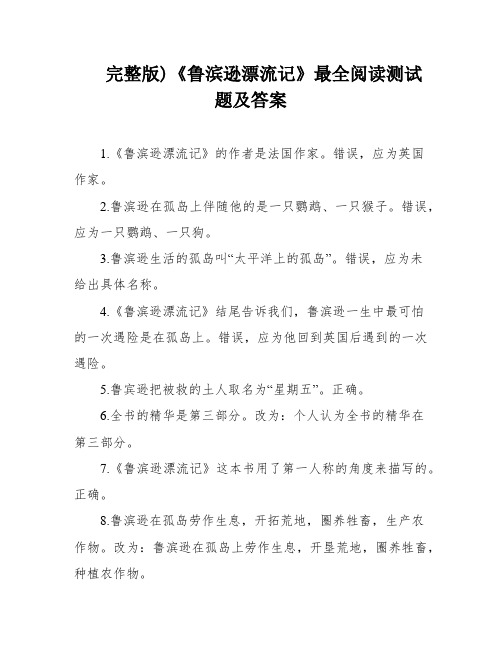 完整版)《鲁滨逊漂流记》最全阅读测试题及答案

1.《鲁滨逊漂流记》的作者是法国作家。错误，应为英国作家。

2.鲁滨逊在孤岛上伴随他的是一只鹦鹉、一只猴子。错误，应为一只鹦鹉、一只狗。

3.鲁滨逊生活的孤岛叫“太平洋上的孤岛”。错误，应为未给出具体名称。

4.《鲁滨逊漂流记》结尾告诉我们，鲁滨逊一生中最可怕的一次遇险是在孤岛上。错误，应为他回到英国后遇到的一次遇险。

5.鲁宾逊把被救的土人取名为“星期五”。正确。

6.全书的精华是第三部分。改为：个人认为全书的精华在第三部分。

7.《鲁滨逊漂流记》这本书用了第一人称的角度来描写的。正确。

8.鲁滨逊在孤岛劳作生息，开拓荒地，圈养牲畜，生产农作物。改为：鲁滨逊在孤岛上劳作生息，开垦荒地，圈养牲畜，种植农作物。